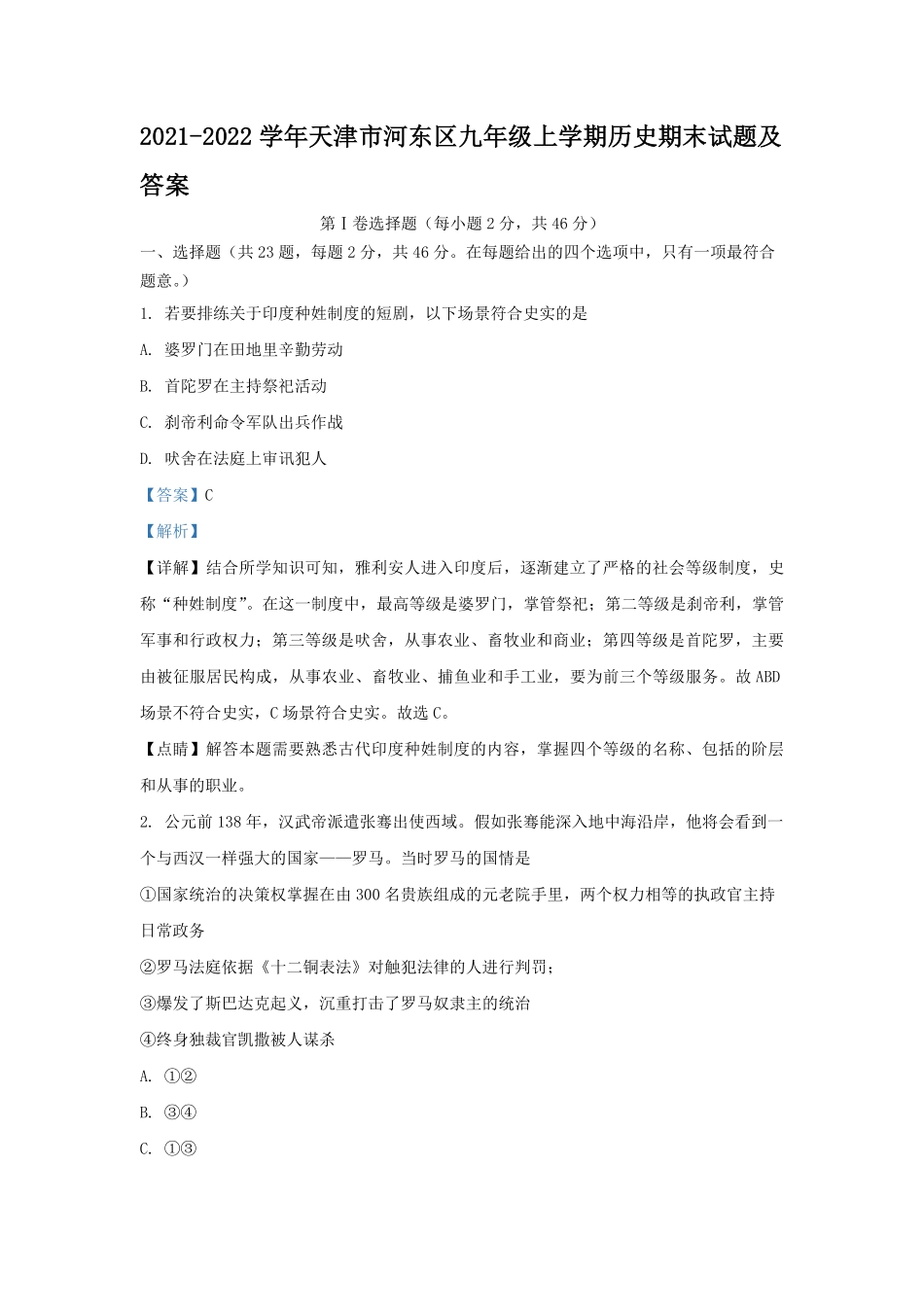 2021-2022 学年天津市河东区九年级上学期历史期末试题及答案

第Ⅰ卷选择题（每小题 2 分，共 46 分）

一、选择题（共 23 题，每题 2 分，共 46 分。在每题给出的四个选项中，只有一项最符合题意。）

1. 若要排练关于印度种姓制度的短剧，以下场景符合史实的是

A. 婆罗门在田地里辛勤劳动

B. 首陀罗在主持祭祀活动

C. 刹帝利命令军队出兵作战

D. 吠舍在法庭上审讯犯人

【答案】C

【解析】

【详解】结合所学知识可知，雅利安人进入印度后，逐渐建立了严格的社会等级制度，史称“种姓制度”。在这一制度中，最高等级是婆罗门，掌管祭祀；第二等级是刹帝利，掌管军事和行政权力；第三等级是吠舍，从事农业、畜牧业和商业；第四等级是首陀罗，主要由被征服居民构成，从事农业、畜牧业、捕鱼业和手工业，要为前三个等级服务。故 ABD 场景不符合史实，C 场景符合史实。故选 C。

【点睛】解答本题需要熟悉古代印度种姓制度的内容，掌握四个等级的名称、包括的阶层和从事的职业。

2. 公元前 138 年，汉武帝派遣张骞出使西域。假如张骞能深入地中海沿岸，他将会看到一个与西汉一样强大的国家——罗马。当时罗马的国情是

①国家统治的决策权掌握在由 300 名贵族组成的元老院手里，两个权力相等的执政官主持日常政务

②罗马法庭依据《十二铜表法》对触犯法律的人进行判罚；

③爆发了斯巴达克起义，沉重打击了罗马奴隶主的统治

④终身独裁官凯撒被人谋杀

A. ①②

B. ③④

C. ①③